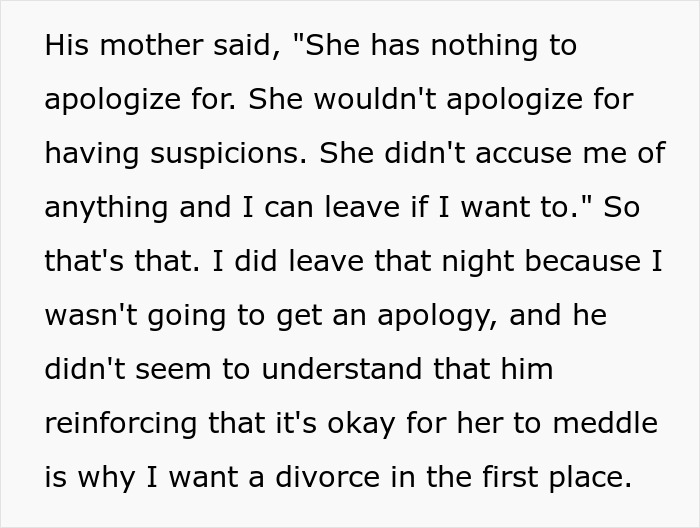 His mother said, "She has nothing to apologize for. She wouldn't apologize for having suspicions. She didn't accuse me of anything and I can leave if I want to." So that's that. I did leave that night because I wasn't going to get an apology, and he didn't seem to understand that him reinforcing that it's okay for her to meddle is why I want a divorce in the first place.